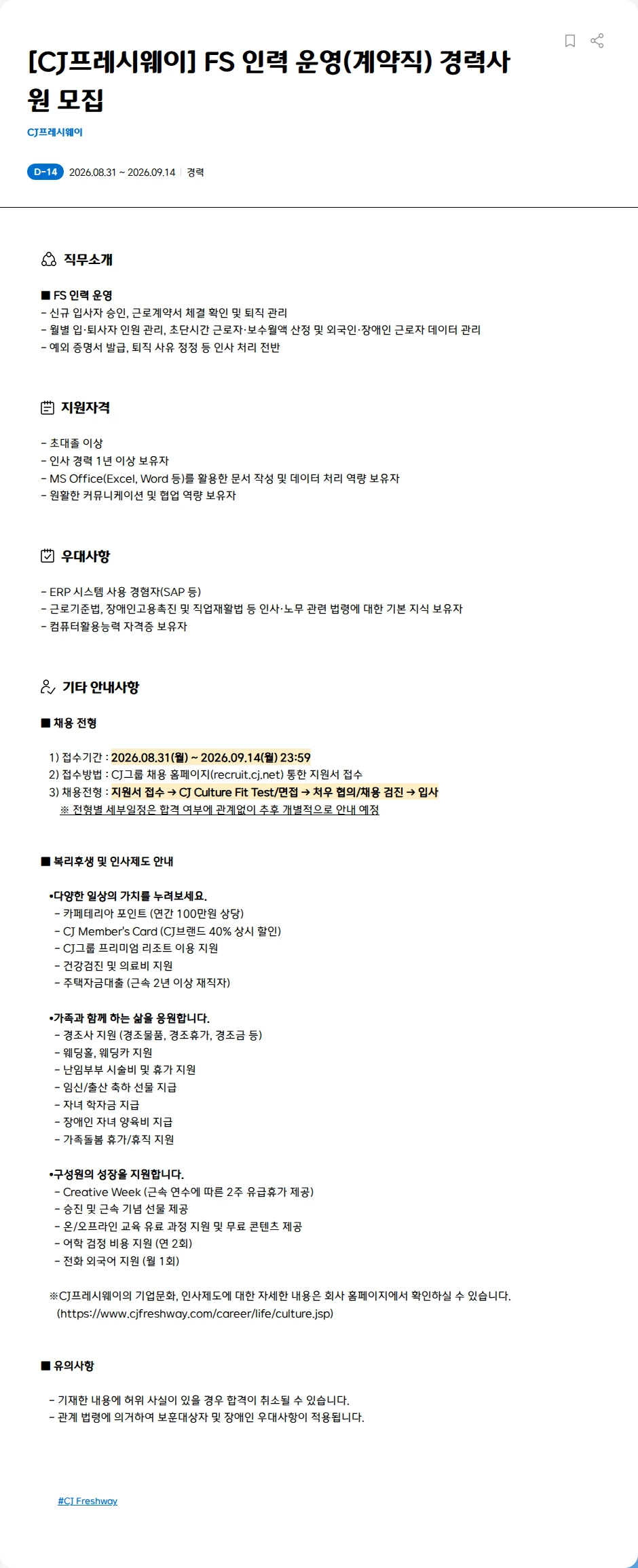 [CJ프레시웨이] FS 인력 운영(계약직) 경력사원 모집

CJ프레시웨이

D-14 2026.08.31 ~ 2026.09.14 | 경력

직무소개

■ FS 인력 운영
- 신규 입사자 승인, 근로계약서 체결 확인 및 퇴직 관리
- 월별 입·퇴사자 인원 관리, 초단시간 근로자·보수월액 산정 및 외국인·장애인 근로자 데이터 관리
- 예외 증명서 발급, 퇴직 사유 정정 등 인사 처리 전반

지원자격

- 초대졸 이상
- 인사 경력 1년 이상 보유자
- MS Office(Excel, Word 등)를 활용한 문서 작성 및 데이터 처리 역량 보유자
- 원활한 커뮤니케이션 및 협업 역량 보유자

우대사항

- ERP 시스템 사용 경험자(SAP 등)
- 근로기준법, 장애인고용촉진 및 직업재활법 등 인사·노무 관련 법령에 대한 기본 지식 보유자
- 컴퓨터활용능력 자격증 보유자

기타 안내사항

■ 채용 전형

1) 접수기간 : 2026.08.31(월) ~ 2026.09.14(월) 23:59
2) 접수방법 : CJ그룹 채용 홈페이지(recruit.cj.net) 통한 지원서 접수
3) 채용전형 : 지원서 접수 → CJ Culture Fit Test/면접 → 처우 협의/채용 검진 → 입사
※ 전형별 세부일정은 합격 여부에 관계없이 추후 개별적으로 안내 예정

■ 복리후생 및 인사제도 안내

•다양한 일상의 가치를 누려보세요.
- 카페테리아 포인트 (연간 100만원 상당)
- CJ Member's Card (CJ브랜드 40% 상시 할인)
- CJ그룹 프리미엄 리조트 이용 지원
- 건강검진 및 의료비 지원
- 주택자금대출 (근속 2년 이상 재직자)

•가족과 함께 하는 삶을 응원합니다.
- 경조사 지원 (경조물품, 경조휴가, 경조금 등)
- 웨딩홀, 웨딩카 지원
- 난임부부 시술비 및 휴가 지원
- 임신/출산 축하 선물 지급
- 자녀 학자금 지급
- 장애인 자녀 양육비 지급
- 가족돌봄 휴가/휴직 지원

•구성원의 성장을 지원합니다.
- Creative Week (근속 연수에 따른 2주 유급휴가 제공)
- 승진 및 근속 기념 선물 제공
- 온/오프라인 교육 유료 과정 지원 및 무료 콘텐츠 제공
- 어학 검정 비용 지원 (연 2회)
- 전화 외국어 지원 (월 1회)

※CJ프레시웨이의 기업문화, 인사제도에 대한 자세한 내용은 회사 홈페이지에서 확인하실 수 있습니다. (https://www.cjfreshway.com/career/life/culture.jsp)

■ 유의사항

- 기재한 내용에 허위 사실이 있을 경우 합격이 취소될 수 있습니다.
- 관계 법령에 의거하여 보훈대상자 및 장애인 우대사항이 적용됩니다.

#CJ Freshway